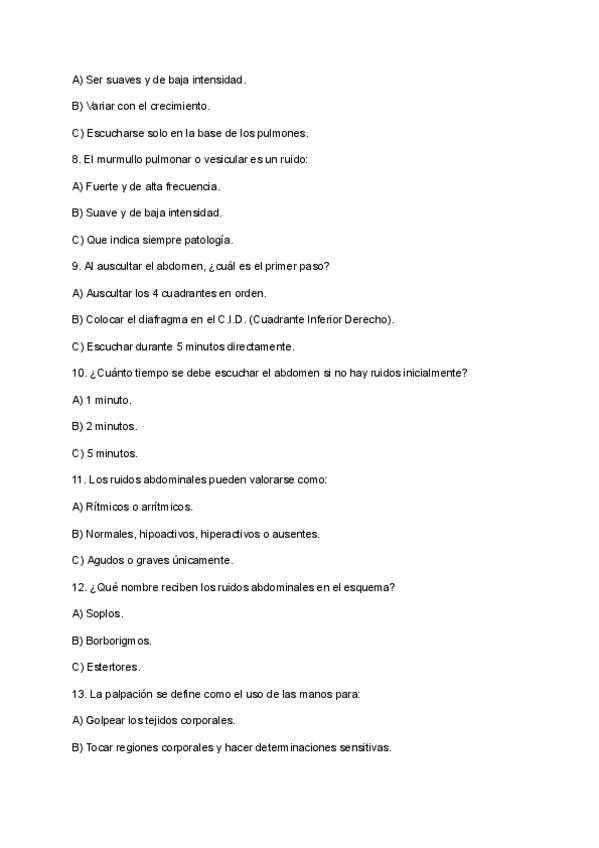 A) Ser suaves y de baja intensidad.

B) Variar con el crecimiento.

C) Escucharse solo en la base de los pulmones.

8. El murmullo pulmonar o vesicular es un ruido:

A) Fuerte y de alta frecuencia.

B) Suave y de baja intensidad.

C) Que indica siempre patología.

9. Al auscultar el abdomen, ¿cuál es el primer paso?

A) Auscultar los 4 cuadrantes en orden.

B) Colocar el diafragma en el C.I.D. (Cuadrante Inferior Derecho).

C) Escuchar durante 5 minutos directamente.

10. ¿Cuánto tiempo se debe escuchar el abdomen si no hay ruidos inicialmente?

A) 1 minuto.

B) 2 minutos.

C) 5 minutos.

11. Los ruidos abdominales pueden valorarse como:

A) Rítmicos o arrítmicos.

B) Normales, hipoactivos, hiperactivos o ausentes.

C) Agudos o graves únicamente.

12. ¿Qué nombre reciben los ruidos abdominales en el esquema?

A) Soplos.

B) Borborigmos.

C) Estertores.

13. La palpación se define como el uso de las manos para:

A) Golpear los tejidos corporales.

B) Tocar regiones corporales y hacer determinaciones sensitivas.